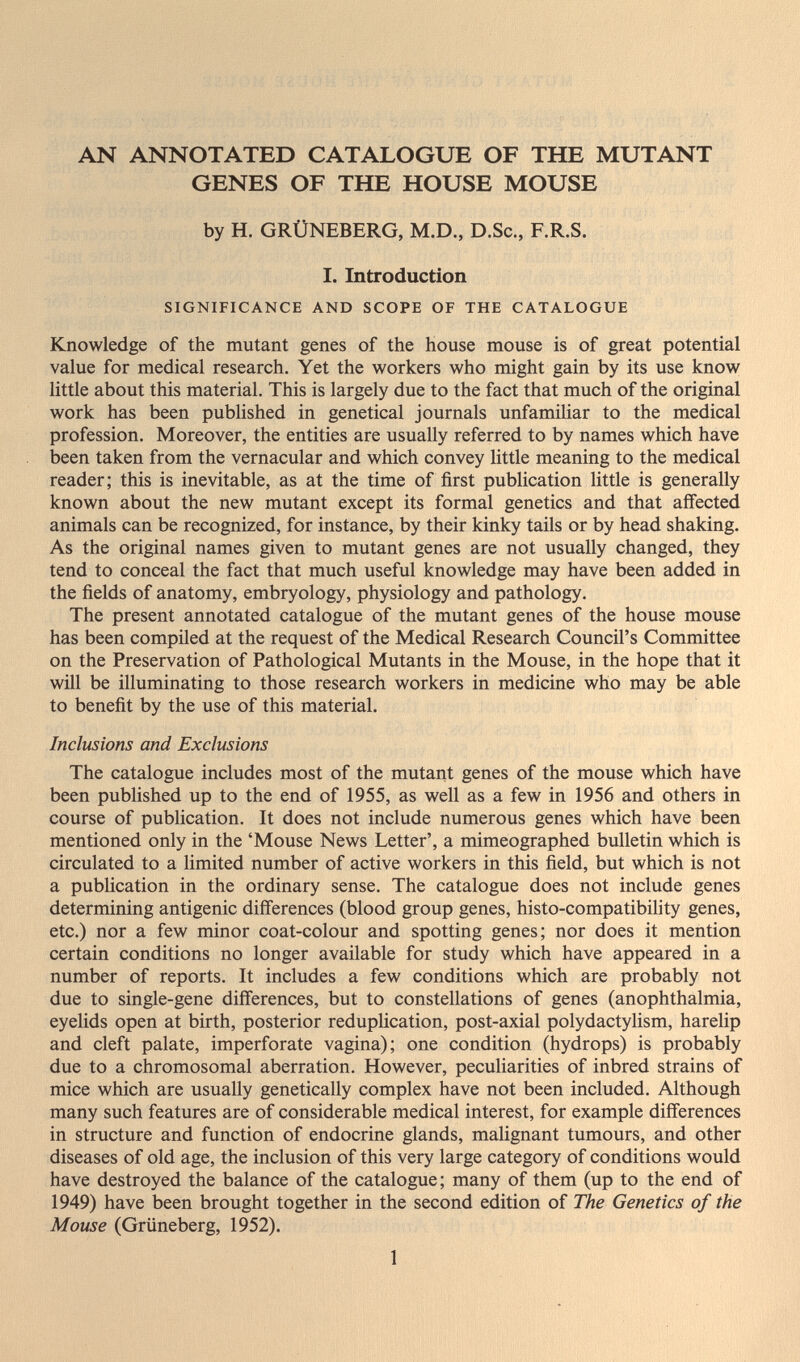 AN ANNOTATED CATALOGUE OF THE MUTANT GENES OF THE HOUSE MOUSE

by H. GRÜNEBERG, M.D., D.Sc., F.R.S.

I. Introduction

SIGNIFICANCE AND SCOPE OF THE CATALOGUE

Knowledge of the mutant genes of the house mouse is of great potential value for medical research. Yet the workers who might gain by its use know little about this material. This is largely due to the fact that much of the original work has been published in genetical journals unfamiliar to the medical profession. Moreover, the entities are usually referred to by names which have been taken from the vernacular and which convey little meaning to the medical reader; this is inevitable, as at the time of first publication little is generally known about the new mutant except its formal genetics and that affected animals can be recognized, for instance, by their kinky tails or by head shaking. As the original names given to mutant genes are not usually changed, they tend to conceal the fact that much useful knowledge may have been added in the fields of anatomy, embryology, physiology and pathology.

The present annotated catalogue of the mutant genes of the house mouse has been compiled at the request of the Medical Research Council's Committee on the Preservation of Pathological Mutants in the Mouse, in the hope that it will be illuminating to those research workers in medicine who may be able to benefit by the use of this material.

Inclusions and Exclusions

The catalogue includes most of the mutant genes of the mouse which have been published up to the end of 1955, as well as a few in 1956 and others in course of publication. It does not include numerous genes which have been mentioned only in the 'Mouse News Letter', a mimeographed bulletin which is circulated to a limited number of active workers in this field, but which is not a publication in the ordinary sense. The catalogue does not include genes determining antigenic differences (blood group genes, histo-compatibility genes, etc.) nor a few minor coat-colour and spotting genes; nor does it mention certain conditions no longer available for study which have appeared in a number of reports. It includes a few conditions which are probably not due to single-gene differences, but to constellations of genes (anophthalmia, eyelids open at birth, posterior reduplication, post-axial polydactylism, harelip and cleft palate, imperforate vagina); one condition (hydrops) is probably due to a chromosomal aberration. However, peculiarities of inbred strains of mice which are usually genetically complex have not been included. Although many such features are of considerable medical interest, for example differences in structure and function of endocrine glands, malignant tumours, and other diseases of old age, the inclusion of this very large category of conditions would have destroyed the balance of the catalogue; many of them (up to the end of 1949) have been brought together in the second edition of The Genetics of the Mouse (Grüneberg, 1952).

1